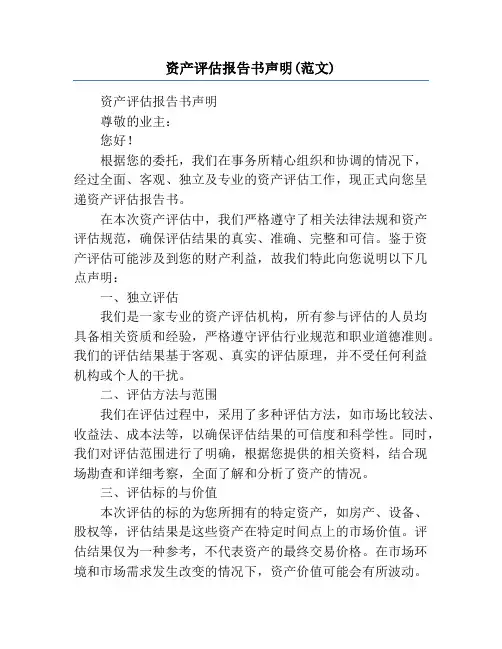 资产评估报告书声明(范文)

资产评估报告书声明

尊敬的业主：

您好！

根据您的委托，我们在事务所精心组织和协调的情况下，经过全面、客观、独立及专业的资产评估工作，现正式向您呈递资产评估报告书。

在本次资产评估中，我们严格遵守了相关法律法规和资产评估规范，确保评估结果的真实、准确、完整和可信。鉴于资产评估可能涉及到您的财产利益，故我们特此向您说明以下几点声明：

一、独立评估

我们是一家专业的资产评估机构，所有参与评估的人员均具备相关资质和经验，严格遵守评估行业规范和职业道德准则。我们的评估结果基于客观、真实的评估原理，并不受任何利益机构或个人的干扰。

二、评估方法与范围

我们在评估过程中，采用了多种评估方法，如市场比较法、收益法、成本法等，以确保评估结果的可信度和科学性。同时，我们对评估范围进行了明确，根据您提供的相关资料，结合现场勘查和详细考察，全面了解和分析了资产的情况。

三、评估标的与价值

本次评估的标的为您所拥有的特定资产，如房产、设备、股权等，评估结果是这些资产在特定时间点上的市场价值。评估结果仅为一种参考，不代表资产的最终交易价格。在市场环境和市场需求发生改变的情况下，资产价值可能会有所波动。